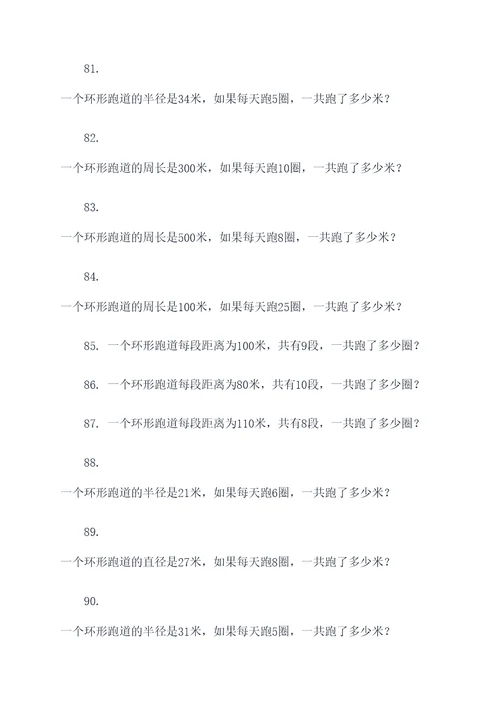 81.

一个环形跑道的半径是34米，如果每天跑5圈，一共跑了多少米？

82.

一个环形跑道的周长是300米，如果每天跑10圈，一共跑了多少米？

83.

一个环形跑道的周长是500米，如果每天跑8圈，一共跑了多少米？

84.

一个环形跑道的周长是100米，如果每天跑25圈，一共跑了多少米？

85. 一个环形跑道每段距离为100米，共有9段，一共跑了多少圈？

86. 一个环形跑道每段距离为80米，共有10段，一共跑了多少圈？

87. 一个环形跑道每段距离为110米，共有8段，一共跑了多少圈？

88.

一个环形跑道的半径是21米，如果每天跑6圈，一共跑了多少米？

89.

一个环形跑道的直径是27米，如果每天跑8圈，一共跑了多少米？

90.

一个环形跑道的半径是31米，如果每天跑5圈，一共跑了多少米？